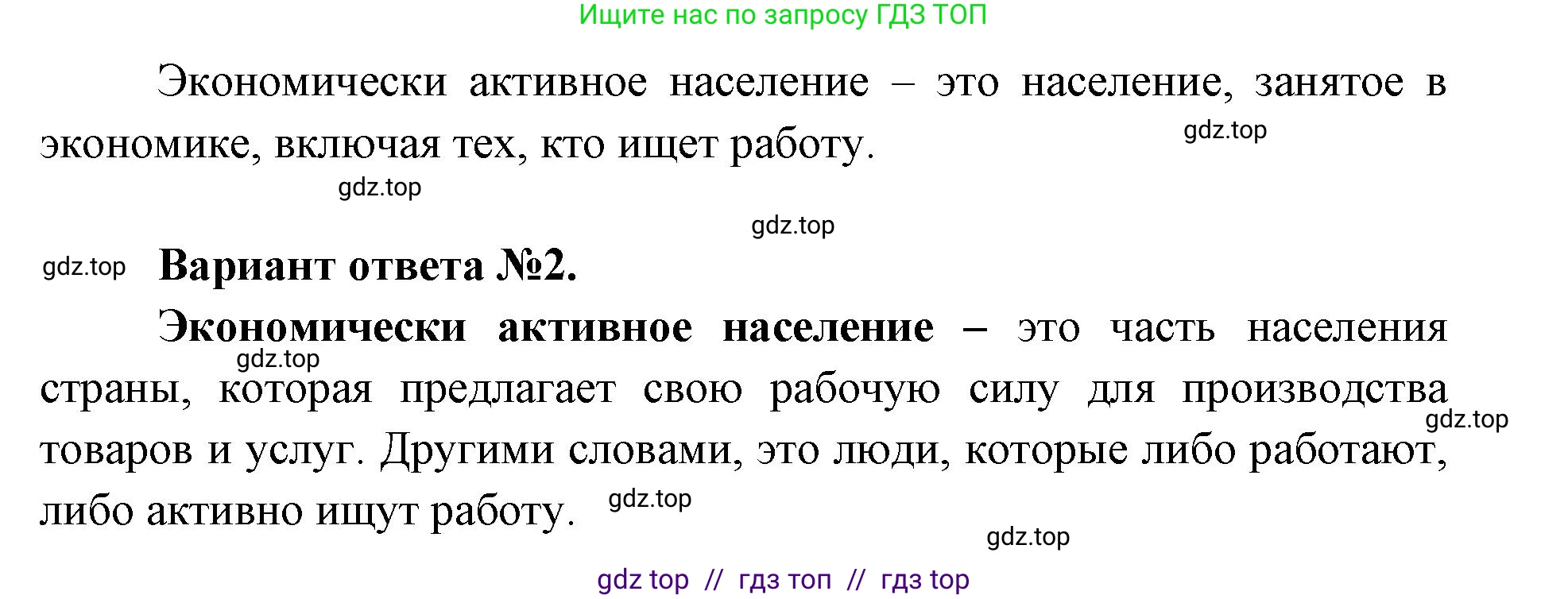 Ищите нас по запросу ГДЗ ТОП

Экономически активное население – это население, занятое в экономике, включая тех, кто ищет работу.

gdz.top

gdz.top

gdz.top

gdz.top

Вариант ответа №2.

Экономически активное население – это часть населения страны, которая предлагает свою рабочую силу для производства товаров и услуг. Другими словами, это люди, которые либо работают, либо активно ищут работу.

gdz.top

gdz.top

gdz.top

gdz.top

gdz top // гдз топ // гдз top